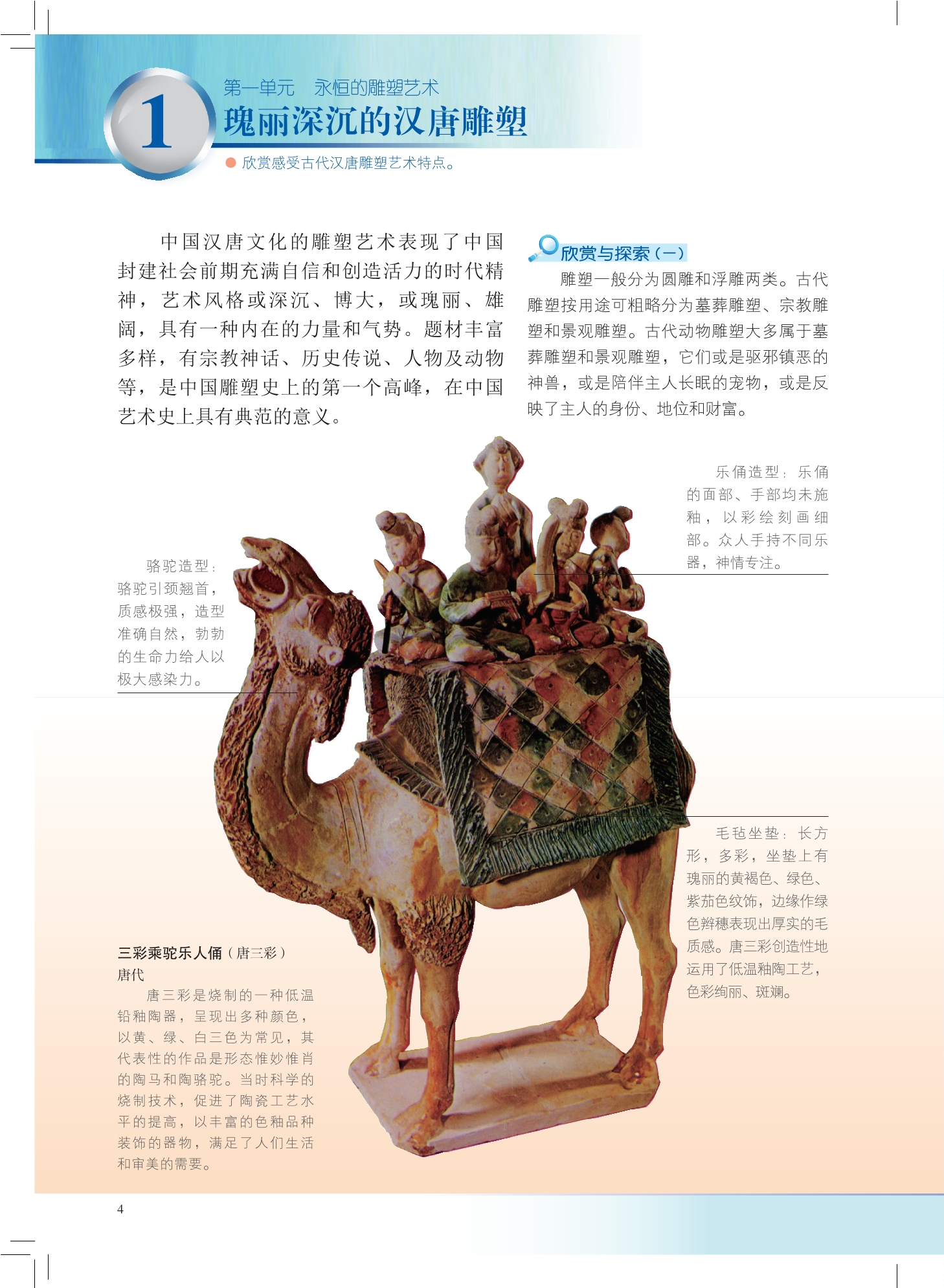 1

第一单元　永恒的雕塑艺术

瑰丽深沉的汉唐雕塑

欣赏感受古代汉唐雕塑艺术特点。

中国汉唐文化的雕塑艺术表现了中国封建社会前期充满自信和创造活力的时代精神，艺术风格或深沉、博大，或瑰丽、雄阔，具有一种内在的力量和气势。题材丰富多样，有宗教神话、历史传说、人物及动物等，是中国雕塑史上的第一个高峰，在中国艺术史上具有典范的意义。

欣赏与探索（一）

雕塑一般分为圆雕和浮雕两类。古代雕塑按用途可粗略分为墓葬雕塑、宗教雕塑和景观雕塑。古代动物雕塑大多属于墓葬雕塑和景观雕塑，它们或是驱邪镇恶的神兽，或是陪伴主人长眠的宠物，或是反映了主人的身份、地位和财富。

乐俑造型：乐俑的面部、手部均未施釉，以彩绘刻画细部。众人手持不同乐器，神情专注。

骆驼造型：骆驼引颈翘首，质感极强，造型准确自然，勃勃的生命力给人以极大感染力。

毛毡坐垫：长方形，多彩，坐垫上有瑰丽的黄褐色、绿色、紫茄色纹饰，边缘作绿色辫穗表现出厚实的毛质感。唐三彩创造性地运用了低温釉陶工艺，色彩绚丽、斑斓。

三彩乘驼乐人俑（唐三彩）
唐代

唐三彩是烧制的一种低温铅釉陶器，呈现出多种颜色，以黄、绿、白三色为常见，其代表性的作品是形态惟妙惟肖的陶马和陶骆驼。当时科学的烧制技术，促进了陶瓷工艺水平的提高，以丰富的色釉品种装饰的器物，满足了人们生活和审美的需要。

4